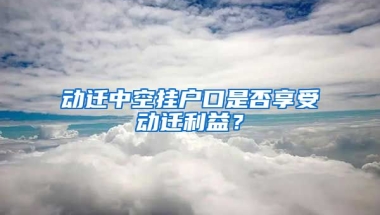 动迁中空挂户口是否享受动迁利益？